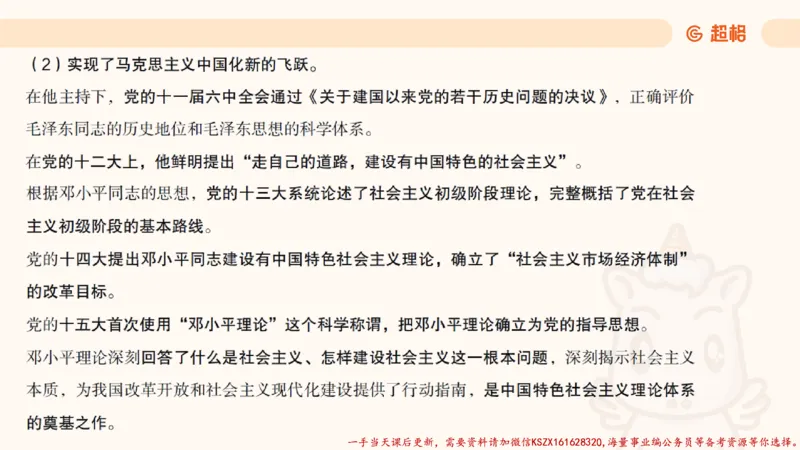 超格

（2）实现了马克思主义中国化新的飞跃。

在他主持下，党的十一届六中全会通过《关于建国以来党的若干历史问题的决议》，正确评价毛泽东同志的历史地位和毛泽东思想的科学体系。

在党的十二大上，他鲜明提出“走自己的道路，建设有中国特色的社会主义”。

根据邓小平同志的思想，党的十三大系统论述了社会主义初级阶段理论，完整概括了党在社会主义初级阶段的基本路线。

党的十四大提出邓小平同志建设有中国特色社会主义理论，确立了“社会主义市场经济体制”的改革目标。

党的十五大首次使用“邓小平理论”这个科学称谓，把邓小平理论确立为党的指导思想。

邓小平理论深刻回答了什么是社会主义、怎样建设社会主义这一根本问题，深刻揭示社会主义本质，为我国改革开放和社会主义现代化建设提供了行动指南，是中国特色社会主义理论体系的奠基之作。

一手当天课后更新，需要资料请加微信KSZX161628320，海量事业编公务员等备考资源等你选择。